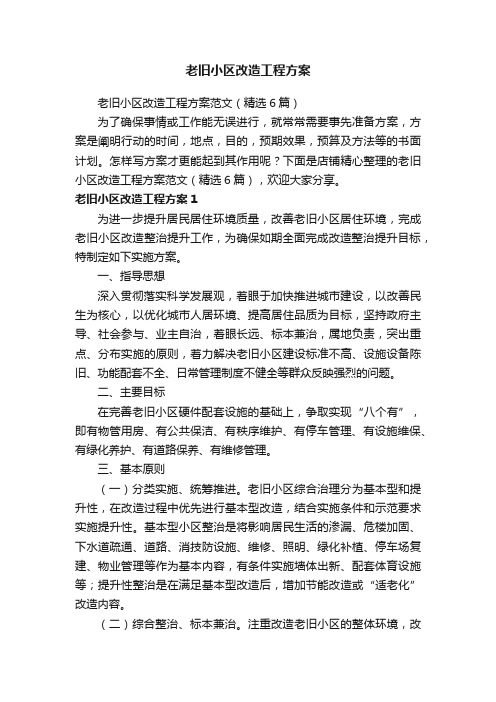 老旧小区改造工程方案

老旧小区改造工程方案范文（精选6篇）

为了确保事情或工作能无误进行，就常常需要事先准备方案，方案是阐明行动的时间，地点，目的，预期效果，预算及方法等的书面计划。怎样写方案才更能起到其作用呢？下面是店铺精心整理的老旧小区改造工程方案范文（精选6篇），欢迎大家分享。

老旧小区改造工程方案1

为进一步提升居民居住环境质量，改善老旧小区居住环境，完成老旧小区改造整治提升工作，为确保如期全面完成改造整治提升目标，特制定如下实施方案。

一、指导思想

深入贯彻落实科学发展观，着眼于加快推进城市建设，以改善民生为核心，以优化城市人居环境、提高居住品质为目标，坚持政府主导、社会参与、业主自治，着眼长远、标本兼治，属地负责，突出重点、分布实施的原则，着力解决老旧小区建设标准不高、设施设备陈旧、功能配套不全、日常管理制度不健全等群众反映强烈的问题。

二、主要目标

在完善老旧小区硬件配套设施的基础上，争取实现“八个有”，即有物管用房、有公共保洁、有秩序维护、有停车管理、有设施维保、有绿化养护、有道路保养、有维修管理。

三、基本原则

（一）分类实施、统筹推进。老旧小区综合治理分为基本型和提升性，在改造过程中优先进行基本型改造，结合实施条件和示范要求实施提升性。基本型小区整治是将影响居民生活的渗漏、危楼加固、下水道疏通、道路、消技防设施、维修、照明、绿化补植、停车场复建、物业管理等作为基本内容，有条件实施墙体出新、配套体育设施等；提升性整治是在满足基本型改造后，增加节能改造或“适老化”改造内容。

（二）综合整治、标本兼治。注重改造老旧小区的整体环境，改